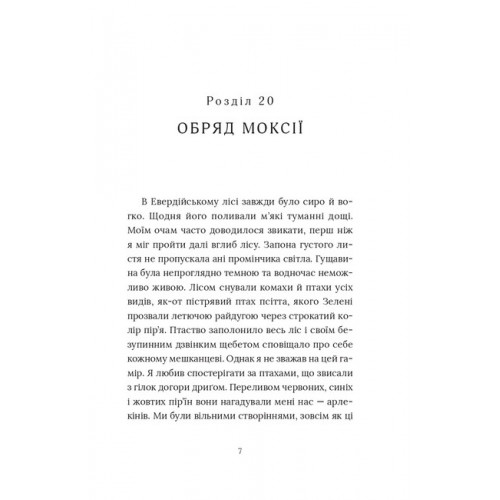 Розділ 20

ОБРЯД МОКСІЇ

В Евердійському лісі завжди було сиро й вогко. Щодня його поливали м'які туманні дощі. Моїм очам часто доводилося звикати, перш ніж я міг пройти далі вглиб лісу. Запона густого листя не пропускала ані промінчика світла. Гущавина була непроглядно темною та водночас неможливо живою. Лісом снували комахи й птахи усіх видів, як-от пістрявий птах псітта, якого Зелені прозвали летючою райдугою через строкатий колір пір'я. Птаство заполонило весь ліс і своїм безупинним дзвінким щебетом сповіщало про себе кожному мешканцеві. Однак я не зважав на цей гамір. Я любив спостерігати за птахами, що звисали з гілок догори дригом. Переливом червоних, синіх і жовтих пір'їн вони нагадували мені нас — арлекінів. Ми були вільними створіннями, зовсім як ці

7